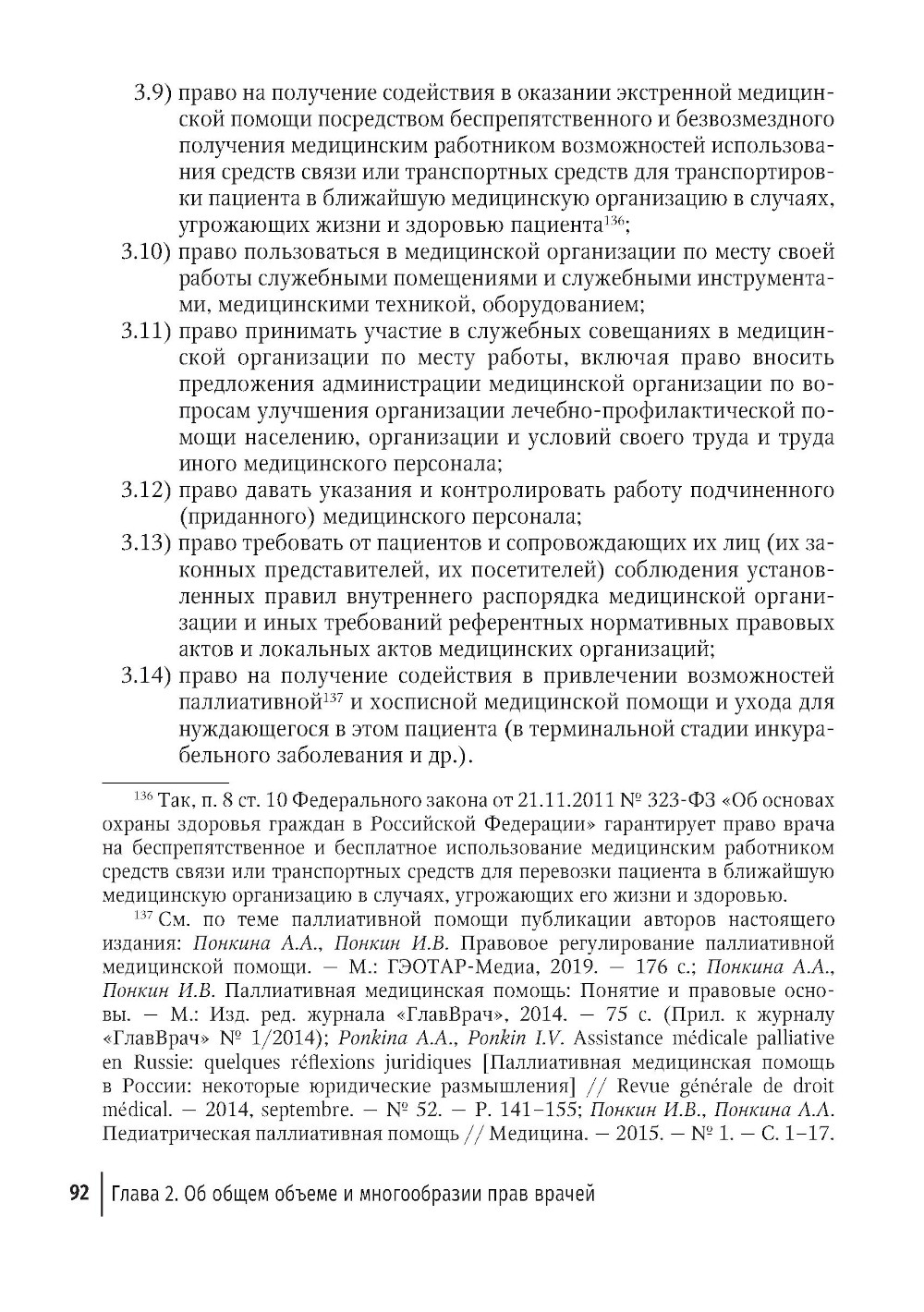 3.9) право на получение содействия в оказании экстренной медицинской помощи посредством беспрепятственного и безвозмездного получения медицинским работником возможностей использования средств связи или транспортных средств для транспортировки пациента в ближайшую медицинскую организацию в случаях, угрожающих жизни и здоровью пациента$^{136}$;

3.10) право пользоваться в медицинской организации по месту своей работы служебными помещениями и служебными инструментами, медицинскими техникой, оборудованием;

3.11) право принимать участие в служебных совещаниях в медицинской организации по месту работы, включая право вносить предложения администрации медицинской организации по вопросам улучшения организации лечебно-профилактической помощи населению, организации и условий своего труда и труда иного медицинского персонала;

3.12) право давать указания и контролировать работу подчиненного (приданного) медицинского персонала;

3.13) право требовать от пациентов и сопровождающих их лиц (их законных представителей, их посетителей) соблюдения установленных правил внутреннего распорядка медицинской организации и иных требований референтных нормативных правовых актов и локальных актов медицинских организаций;

3.14) право на получение содействия в привлечении возможностей паллиативной$^{137}$ и хосписной медицинской помощи и ухода для нуждающегося в этом пациента (в терминальной стадии инкурабельного заболевания и др.).

$^{136}$ Так, п. 8 ст. 10 Федерального закона от 21.11.2011 № 323-ФЗ «Об основах охраны здоровья граждан в Российской Федерации» гарантирует право врача на беспрепятственное и бесплатное использование медицинским работником средств связи или транспортных средств для перевозки пациента в ближайшую медицинскую организацию в случаях, угрожающих его жизни и здоровью.

$^{137}$ См. по теме паллиативной помощи публикации авторов настоящего издания: Понкина А.А., Понкин И.В. Правовое регулирование паллиативной медицинской помощи. — М.: ГЭОТАР-Медиа, 2019. — 176 с.; Понкина А.А., Понкин И.В. Паллиативная медицинская помощь: Понятие и правовые основы. — М.: Изд. ред. журнала «ГлавВрач», 2014. — 75 с. (Прил. к журналу «ГлавВрач» № 1/2014); Ponkina A.A., Ponkin I.V. Assistance médicale palliative en Russie: quelques réflexions juridiques [Паллиативная медицинская помощь в России: некоторые юридические размышления] // Revue générale de droit médical. — 2014, septembre. — № 52. — P. 141–155; Понкин И.В., Понкина А.А. Педиатрическая паллиативная помощь // Медицина. — 2015. — № 1. — С. 1–17.

92 | Глава 2. Об общем объеме и многообразии прав врачей